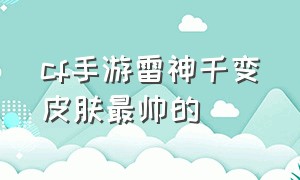 cf手游雷神千变皮肤最帅的